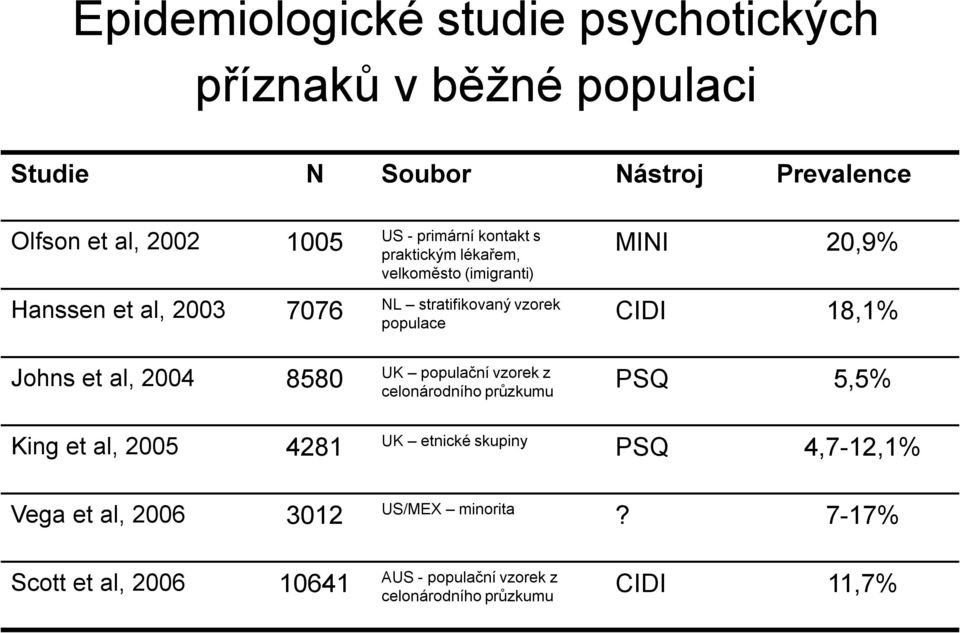 Epidemiologické studie psychotických příznaků v běžné populaci

| Studie | N | Soubor | Nástroj | Prevalence |
|---|---|---|---|---|
| Olfson et al, 2002 | 1005 | US - primární kontakt s praktickým lékařem, velkoměsto (imigranti) | MINI | 20,9% |
| Hanssen et al, 2003 | 7076 | NL – stratifikovaný vzorek populace | CIDI | 18,1% |
| Johns et al, 2004 | 8580 | UK – populační vzorek z celonárodního průzkumu | PSQ | 5,5% |
| King et al, 2005 | 4281 | UK – etnické skupiny | PSQ | 4,7-12,1% |
| Vega et al, 2006 | 3012 | US/MEX – minorita | ? | 7-17% |
| Scott et al, 2006 | 10641 | AUS - populační vzorek z celonárodního průzkumu | CIDI | 11,7% |